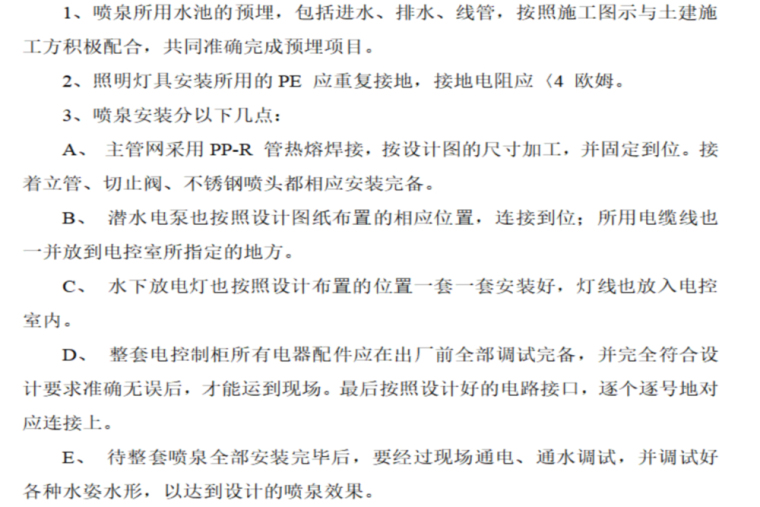 1、喷泉所用水池的预埋，包括进水、排水、线管，按照施工图示与土建施工方积极配合，共同准确完成预埋项目。

2、照明灯具安装所用的PE应重复接地，接地电阻应〈4欧姆。

3、喷泉安装分以下几点：

A、主管网采用PP-R管热熔焊接，按设计图的尺寸加工，并固定到位。接着立管、切止阀、不锈钢喷头都相应安装完备。

B、潜水电泵也按照设计图纸布置的相应位置，连接到位；所用电缆线也一并放到电控室所指定的地方。

C、水下放电灯也按照设计布置的位置一套一套安装好，灯线也放入电控室内。

D、整套电控制柜所有电器配件应在出厂前全部调试完备，并完全符合设计要求准确无误后，才能运到现场。最后按照设计好的电路接口，逐个逐号地对应连接上。

E、待整套喷泉全部安装完毕后，要经过现场通电、通水调试，并调试好各种水姿水形，以达到设计的喷泉效果。